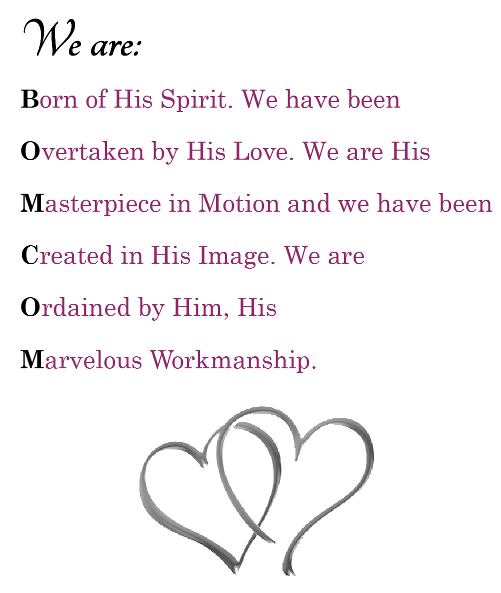 We are:

Born of His Spirit. We have been

Overtaken by His Love. We are His

Masterpiece in Motion and we have been

Created in His Image. We are

Ordained by Him, His

Marvelous Workmanship.